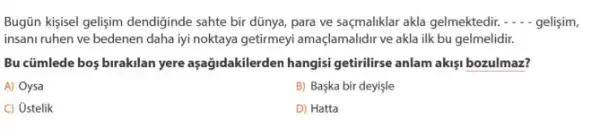 Bugün kişisel gelişim dendiğinde sahte bir dünya, para ve saçmalıklar akla gelmektedir. - - - - gelişim, insanı ruhen ve bedenen daha iyi noktaya getirmeyi amaçlamalıdır ve akla ilk bu gelmelidir.

Bu cümlede boş bırakılan yere aşağıdakilerden hangisi getirilirse anlam akışı bozulmaz?

A) Oysa

B) Başka bir deyişle

C) Üstelik

D) Hatta